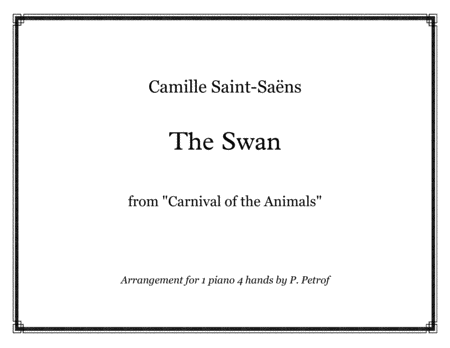 Camille Saint-Saëns

The Swan

from "Carnival of the Animals"

Arrangement for 1 piano 4 hands by P. Petrof